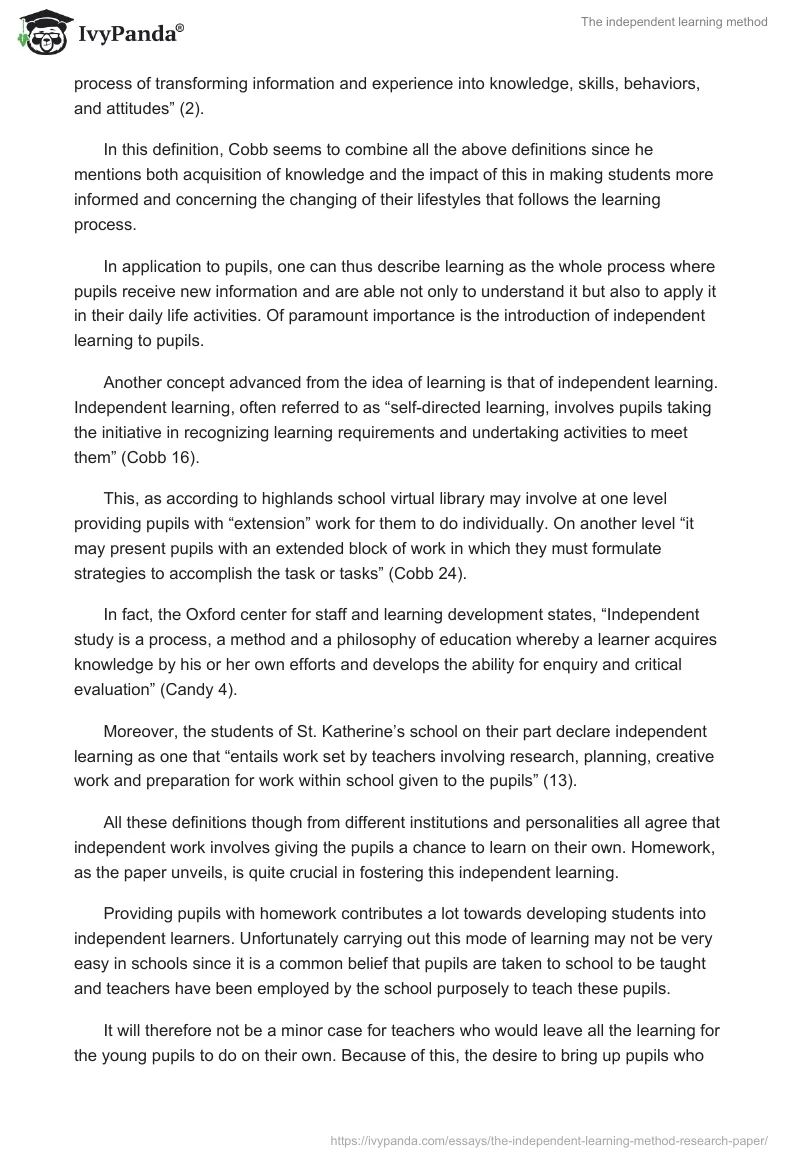 IvyPanda®

The independent learning method

process of transforming information and experience into knowledge, skills, behaviors, and attitudes” (2).

In this definition, Cobb seems to combine all the above definitions since he mentions both acquisition of knowledge and the impact of this in making students more informed and concerning the changing of their lifestyles that follows the learning process.

In application to pupils, one can thus describe learning as the whole process where pupils receive new information and are able not only to understand it but also to apply it in their daily life activities. Of paramount importance is the introduction of independent learning to pupils.

Another concept advanced from the idea of learning is that of independent learning. Independent learning, often referred to as “self-directed learning, involves pupils taking the initiative in recognizing learning requirements and undertaking activities to meet them” (Cobb 16).

This, as according to highlands school virtual library may involve at one level providing pupils with “extension” work for them to do individually. On another level “it may present pupils with an extended block of work in which they must formulate strategies to accomplish the task or tasks” (Cobb 24).

In fact, the Oxford center for staff and learning development states, “Independent study is a process, a method and a philosophy of education whereby a learner acquires knowledge by his or her own efforts and develops the ability for enquiry and critical evaluation” (Candy 4).

Moreover, the students of St. Katherine’s school on their part declare independent learning as one that “entails work set by teachers involving research, planning, creative work and preparation for work within school given to the pupils” (13).

All these definitions though from different institutions and personalities all agree that independent work involves giving the pupils a chance to learn on their own. Homework, as the paper unveils, is quite crucial in fostering this independent learning.

Providing pupils with homework contributes a lot towards developing students into independent learners. Unfortunately carrying out this mode of learning may not be very easy in schools since it is a common belief that pupils are taken to school to be taught and teachers have been employed by the school purposely to teach these pupils.

It will therefore not be a minor case for teachers who would leave all the learning for the young pupils to do on their own. Because of this, the desire to bring up pupils who

https://ivypanda.com/essays/the-independent-learning-method-research-paper/